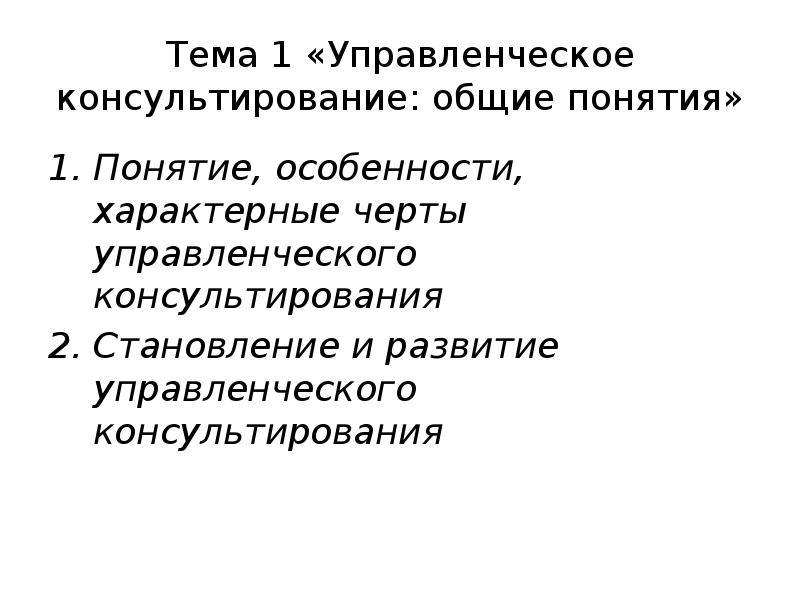 Тема 1 «Управленческое консультирование: общие понятия»

1. Понятие, особенности, характерные черты управленческого консультирования
2. Становление и развитие управленческого консультирования